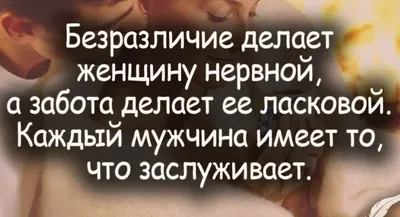 Безразличие делает женщину нервной, а забота делает ее ласковой. Каждый мужчина имеет то, что заслуживает.